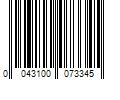 0 043100 073345